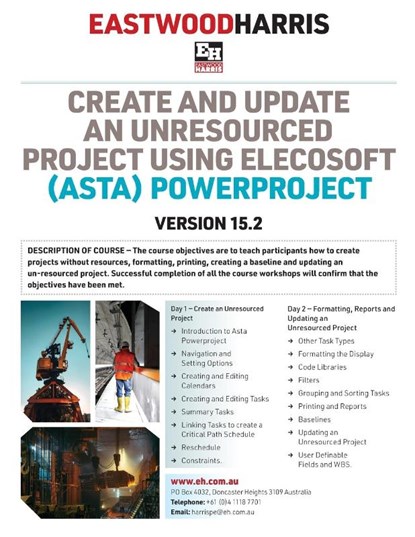 EASTWOODHARRIS

EH
EASTWOOD HARRIS

CREATE AND UPDATE AN UNRESOURCED PROJECT USING ELECOSOFT (ASTA) POWERPROJECT

VERSION 15.2

DESCRIPTION OF COURSE – The course objectives are to teach participants how to create projects without resources, formatting, printing, creating a baseline and updating an un-resourced project. Successful completion of all the course workshops will confirm that the objectives have been met.

Day 1 – Create an Unresourced Project
→ Introduction to Asta Powerproject
→ Navigation and Setting Options
→ Creating and Editing Calendars
→ Creating and Editing Tasks
→ Summary Tasks
→ Linking Tasks to create a Critical Path Schedule
→ Reschedule
→ Constraints.

Day 2 – Formatting, Reports and Updating an Unresourced Project
→ Other Task Types
→ Formatting the Display
→ Code Libraries
→ Filters
→ Grouping and Sorting Tasks
→ Printing and Reports
→ Baselines
→ Updating an Unresourced Project
→ User Definable Fields and WBS.

www.eh.com.au
PO Box 4032, Doncaster Heights 3109 Australia
Telephone: +61 (0)4 1118 7701
Email: harrispe@eh.com.au